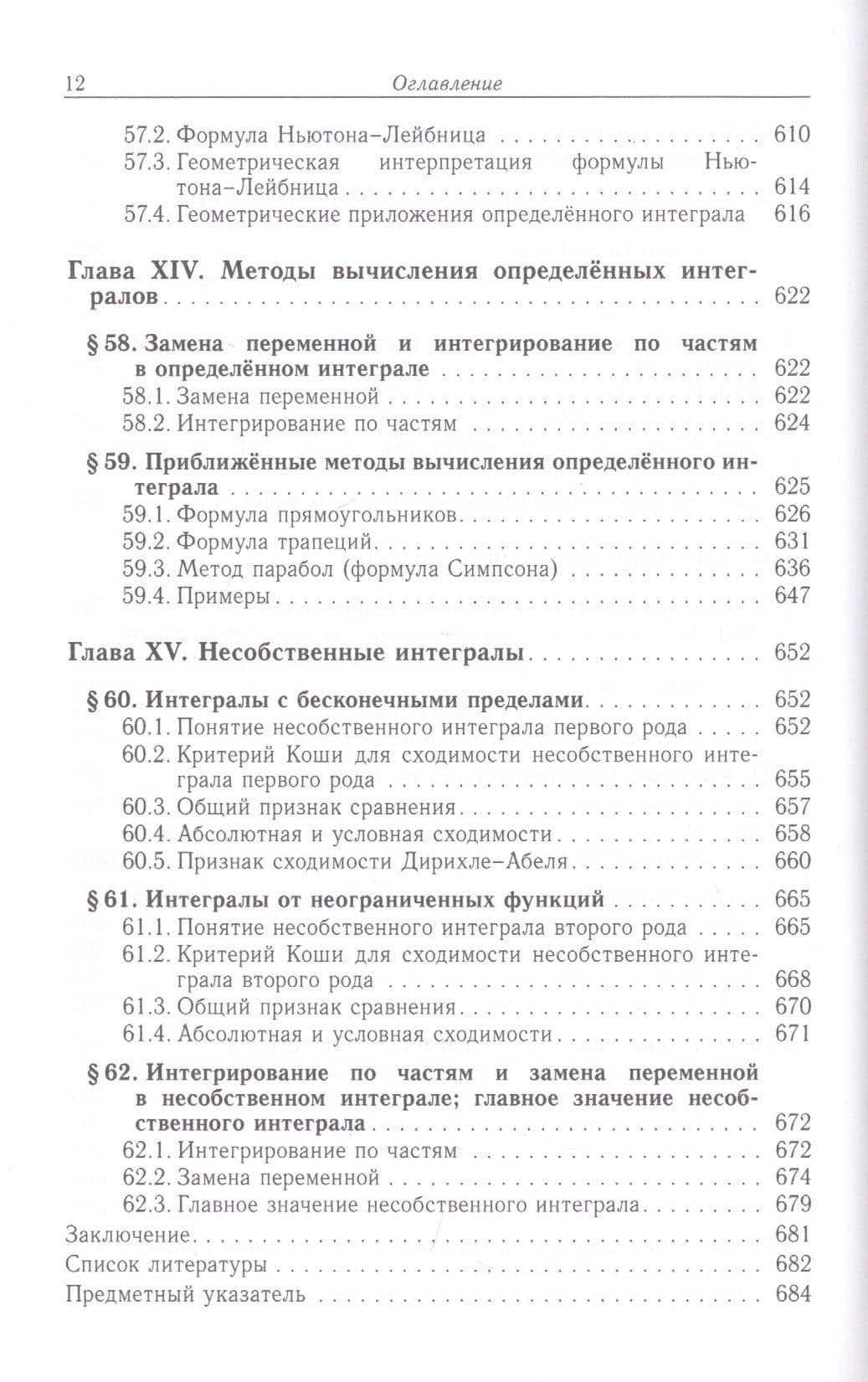 12 Оглавление

57.2. Формула Ньютона–Лейбница 610
57.3. Геометрическая интерпретация формулы Ньютона–Лейбница 614
57.4. Геометрические приложения определённого интеграла 616

Глава XIV. Методы вычисления определённых интегралов 622

§ 58. Замена переменной и интегрирование по частям в определённом интеграле 622
58.1. Замена переменной 622
58.2. Интегрирование по частям 624

§ 59. Приближённые методы вычисления определённого интеграла 625
59.1. Формула прямоугольников 626
59.2. Формула трапеций 631
59.3. Метод парабол (формула Симпсона) 636
59.4. Примеры 647

Глава XV. Несобственные интегралы 652

§ 60. Интегралы с бесконечными пределами 652
60.1. Понятие несобственного интеграла первого рода 652
60.2. Критерий Коши для сходимости несобственного интеграла первого рода 655
60.3. Общий признак сравнения 657
60.4. Абсолютная и условная сходимости 658
60.5. Признак сходимости Дирихле–Абеля 660

§ 61. Интегралы от неограниченных функций 665
61.1. Понятие несобственного интеграла второго рода 665
61.2. Критерий Коши для сходимости несобственного интеграла второго рода 668
61.3. Общий признак сравнения 670
61.4. Абсолютная и условная сходимости 671

§ 62. Интегрирование по частям и замена переменной в несобственном интеграле; главное значение несобственного интеграла 672
62.1. Интегрирование по частям 672
62.2. Замена переменной 674
62.3. Главное значение несобственного интеграла 679

Заключение 681
Список литературы 682
Предметный указатель 684